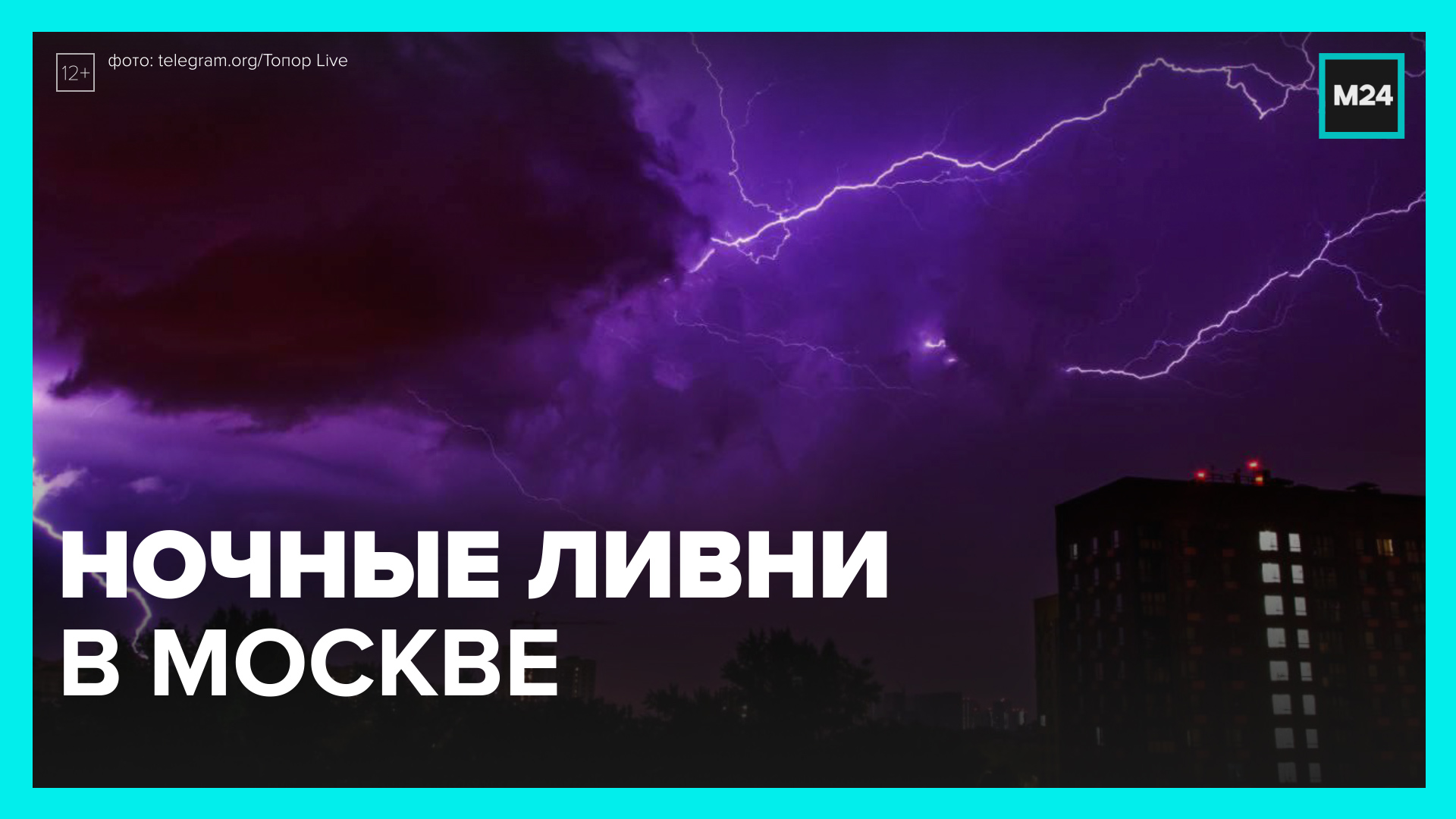 12+

фото: telegram.org/Топор Live

M24

НОЧНЫЕ ЛИВНИ В МОСКВЕ